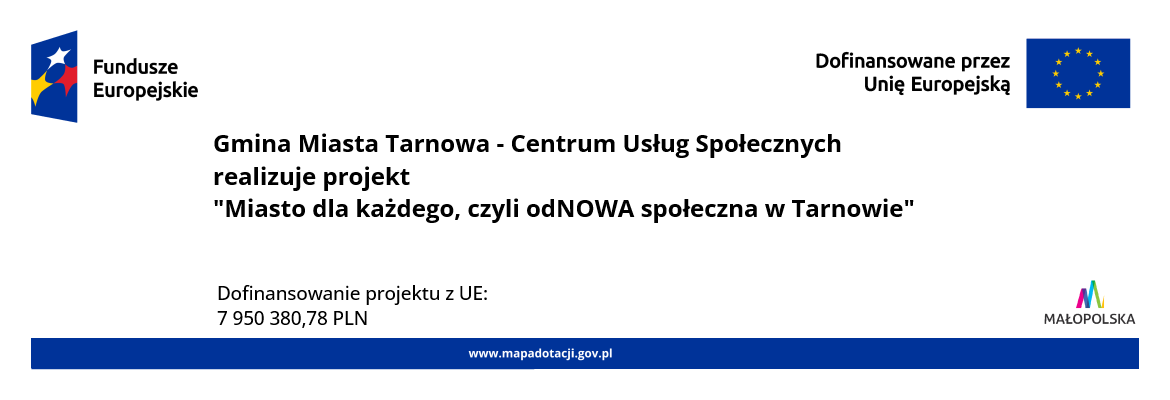 Fundusze Europejskie

Dofinansowane przez Unię Europejską

Gmina Miasta Tarnowa - Centrum Usług Społecznych realizuje projekt "Miasto dla każdego, czyli odNOWA społeczna w Tarnowie"

Dofinansowanie projektu z UE:
7 950 380,78 PLN

MAŁOPOLSKA

www.mapadotacji.gov.pl